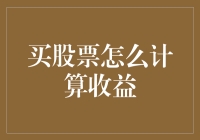 买股票怎么计算收益